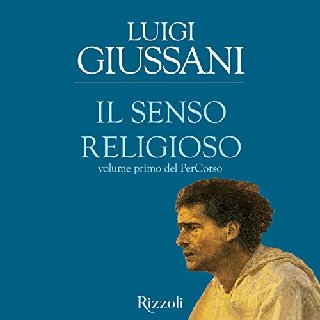 LUIGI
GIUSSANI

IL SENSO
RELIGIOSO
volume primo del PerCorso

Rizzoli